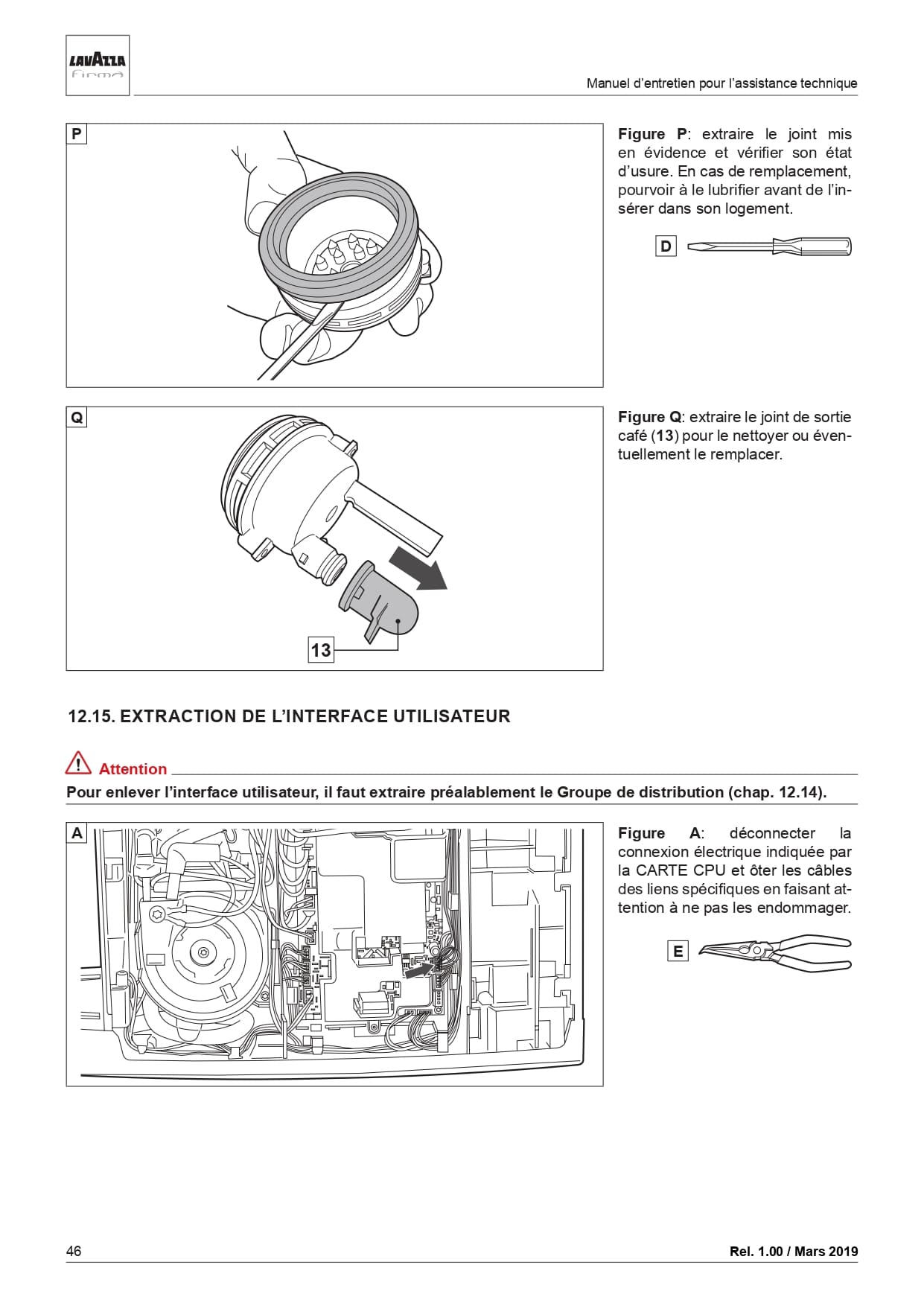 LAVAZZA
firma

Manuel d'entretien pour l'assistance technique

P

Figure P: extraire le joint mis en évidence et vérifier son état d'usure. En cas de remplacement, pourvoir à le lubrifier avant de l'insérer dans son logement.

D

Q

13

Figure Q: extraire le joint de sortie café (13) pour le nettoyer ou éventuellement le remplacer.

12.15. EXTRACTION DE L'INTERFACE UTILISATEUR

Attention

Pour enlever l'interface utilisateur, il faut extraire préalablement le Groupe de distribution (chap. 12.14).

A

Figure A: déconnecter la connexion électrique indiquée par la CARTE CPU et ôter les câbles des liens spécifiques en faisant attention à ne pas les endommager.

E

46

Rel. 1.00 / Mars 2019